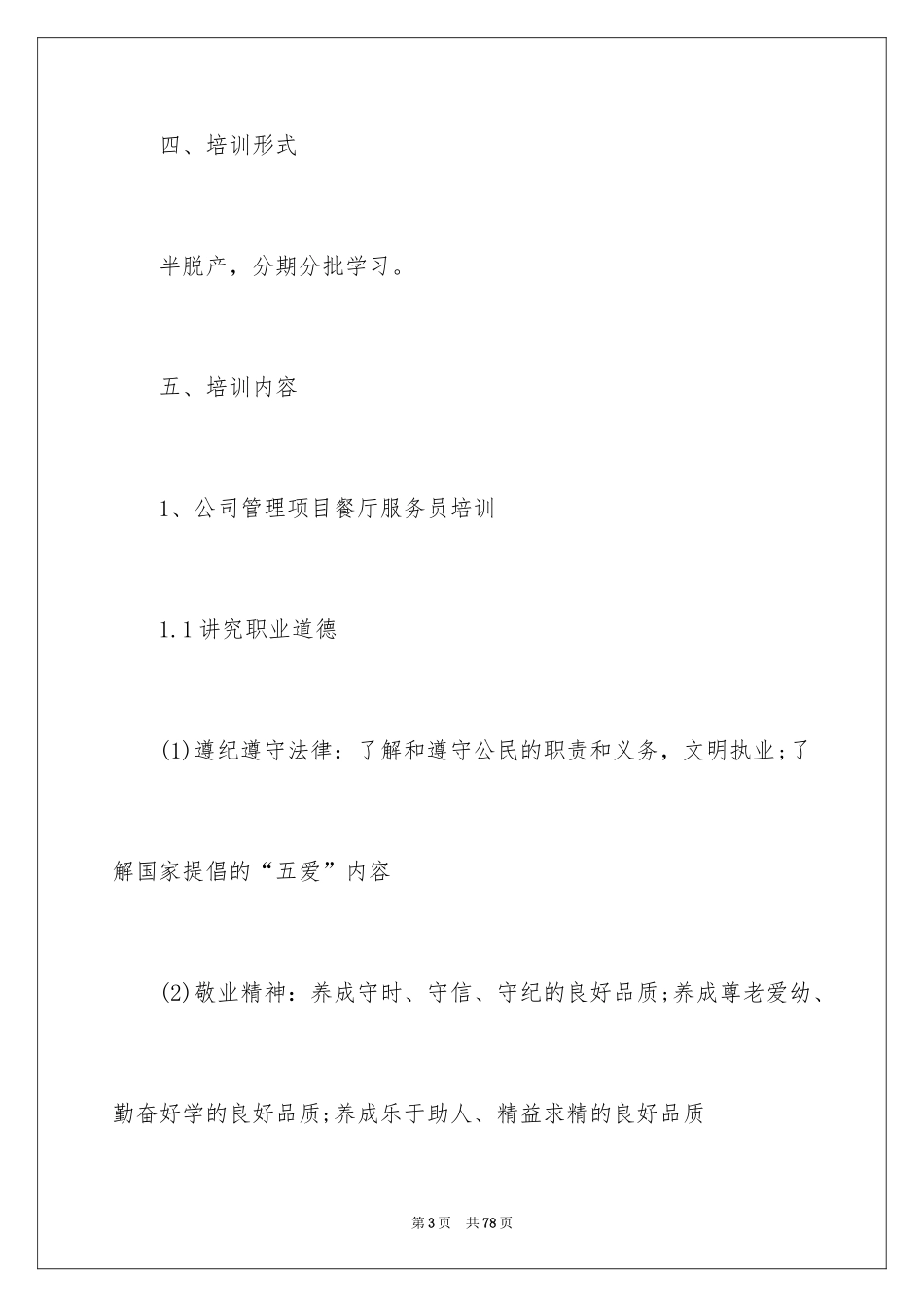 四、培训形式

半脱产，分期分批学习。

五、培训内容

1、公司管理项目餐厅服务员培训

1.1讲究职业道德

(1)遵纪遵守法律：了解和遵守公民的职责和义务，文明执业;了解国家提倡的“五爱”内容

(2)敬业精神：养成守时、守信、守纪的良好品质;养成尊老爱幼、勤奋好学的良好品质;养成乐于助人、精益求精的良好品质

第3页　共78页